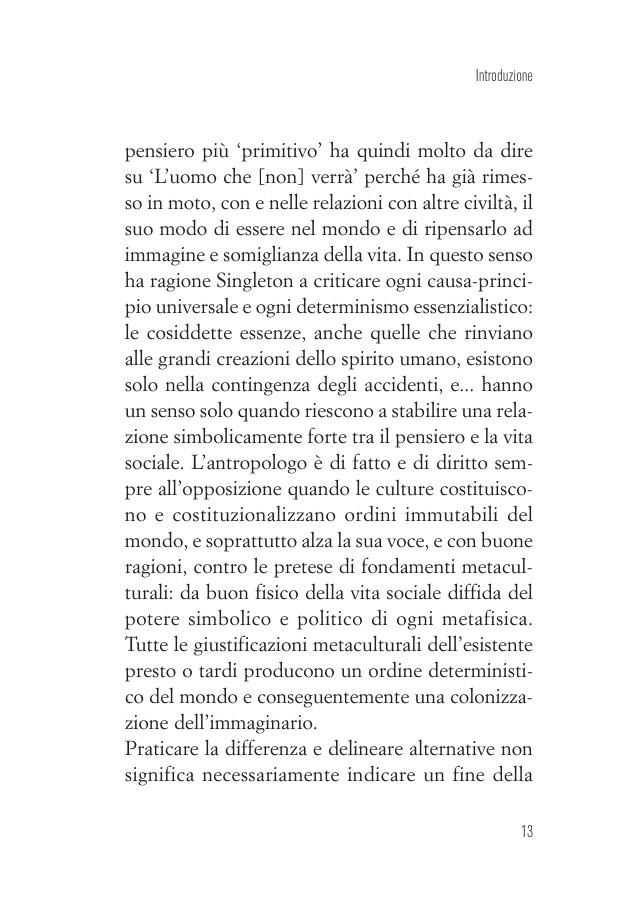 Introduzione

pensiero più ‘primitivo’ ha quindi molto da dire su ‘L’uomo che [non] verrà’ perché ha già rimesso in moto, con e nelle relazioni con altre civiltà, il suo modo di essere nel mondo e di ripensarlo ad immagine e somiglianza della vita. In questo senso ha ragione Singleton a criticare ogni causa-principio universale e ogni determinismo essenzialistico: le cosiddette essenze, anche quelle che rinviano alle grandi creazioni dello spirito umano, esistono solo nella contingenza degli accidenti, e... hanno un senso solo quando riescono a stabilire una relazione simbolicamente forte tra il pensiero e la vita sociale. L’antropologo è di fatto e di diritto sempre all’opposizione quando le culture costituiscono e costituzionalizzano ordini immutabili del mondo, e soprattutto alza la sua voce, e con buone ragioni, contro le pretese di fondamenti metaculturali: da buon fisico della vita sociale diffida del potere simbolico e politico di ogni metafisica. Tutte le giustificazioni metaculturali dell’esistente presto o tardi producono un ordine deterministico del mondo e conseguentemente una colonizzazione dell’immaginario.
Praticare la differenza e delineare alternative non significa necessariamente indicare un fine della

13